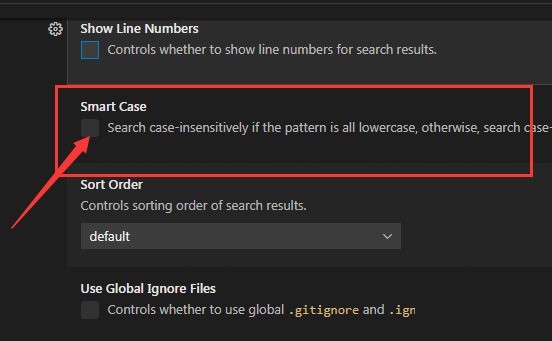 Show Line Numbers
Controls whether to show line numbers for search results.

Smart Case
Search case-insensitively if the pattern is all lowercase, otherwise, search case-

Sort Order
Controls sorting order of search results.

default

Use Global Ignore Files
Controls whether to use global .gitignore and .ign